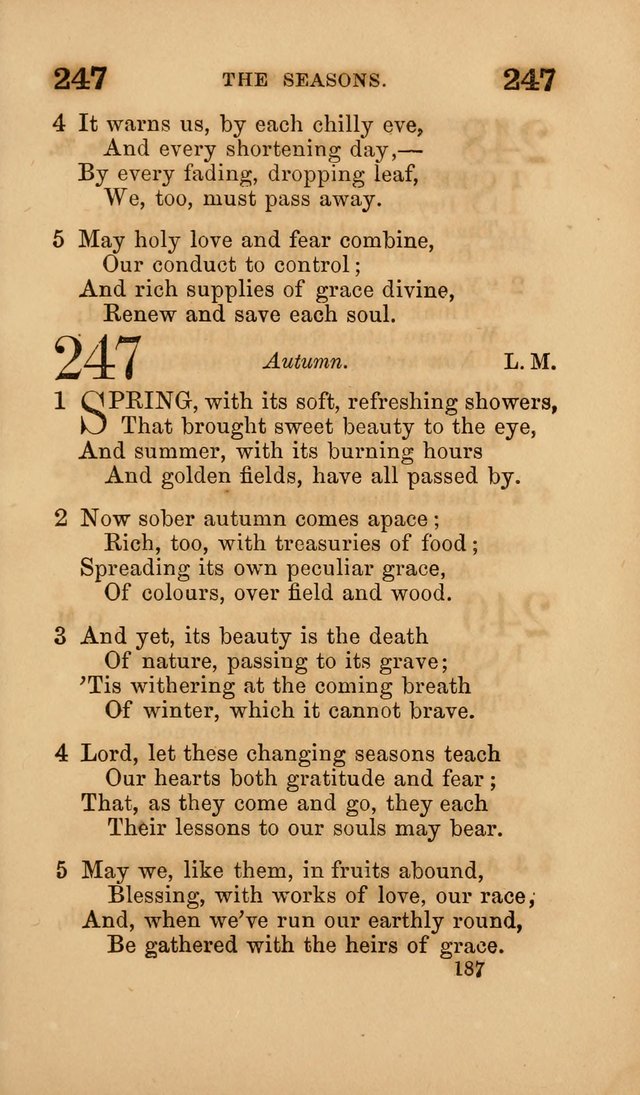 247 THE SEASONS. 247

4 It warns us, by each chilly eve,
And every shortening day,—
By every fading, dropping leaf,
We, too, must pass away.

5 May holy love and fear combine,
Our conduct to control;
And rich supplies of grace divine,
Renew and save each soul.

247 Autumn. L. M.

1 SPRING, with its soft, refreshing showers,
That brought sweet beauty to the eye,
And summer, with its burning hours
And golden fields, have all passed by.

2 Now sober autumn comes apace;
Rich, too, with treasuries of food;
Spreading its own peculiar grace,
Of colours, over field and wood.

3 And yet, its beauty is the death
Of nature, passing to its grave;
'Tis withering at the coming breath
Of winter, which it cannot brave.

4 Lord, let these changing seasons teach
Our hearts both gratitude and fear;
That, as they come and go, they each
Their lessons to our souls may bear.

5 May we, like them, in fruits abound,
Blessing, with works of love, our race,
And, when we've run our earthly round,
Be gathered with the heirs of grace.

187